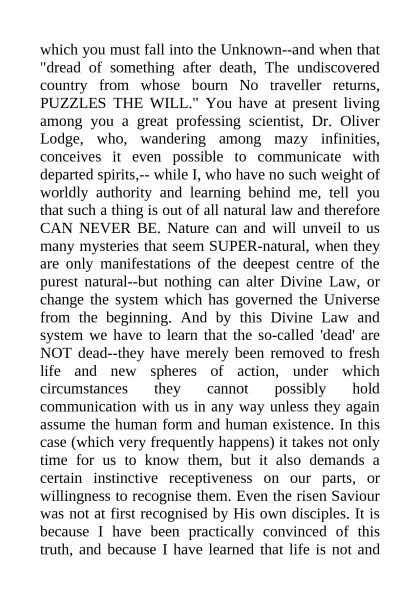 which you must fall into the Unknown--and when that "dread of something after death, The undiscovered country from whose bourn No traveller returns, PUZZLES THE WILL." You have at present living among you a great professing scientist, Dr. Oliver Lodge, who, wandering among mazy infinities, conceives it even possible to communicate with departed spirits,-- while I, who have no such weight of worldly authority and learning behind me, tell you that such a thing is out of all natural law and therefore CAN NEVER BE. Nature can and will unveil to us many mysteries that seem SUPER-natural, when they are only manifestations of the deepest centre of the purest natural--but nothing can alter Divine Law, or change the system which has governed the Universe from the beginning. And by this Divine Law and system we have to learn that the so-called 'dead' are NOT dead--they have merely been removed to fresh life and new spheres of action, under which circumstances they cannot possibly hold communication with us in any way unless they again assume the human form and human existence. In this case (which very frequently happens) it takes not only time for us to know them, but it also demands a certain instinctive receptiveness on our parts, or willingness to recognise them. Even the risen Saviour was not at first recognised by His own disciples. It is because I have been practically convinced of this truth, and because I have learned that life is not and